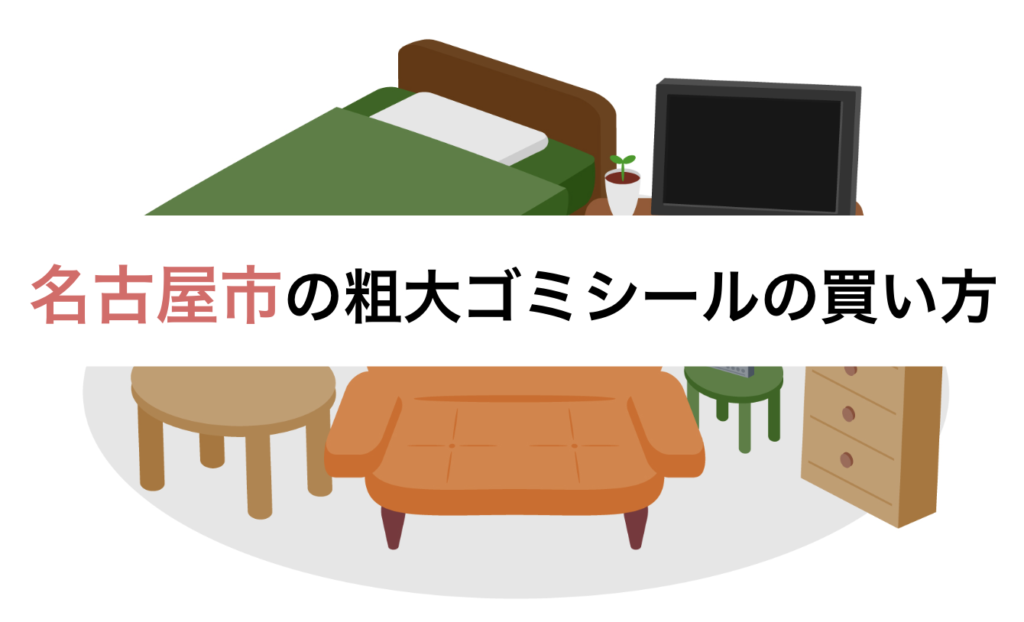 名古屋市の粗大ゴミシールの買い方